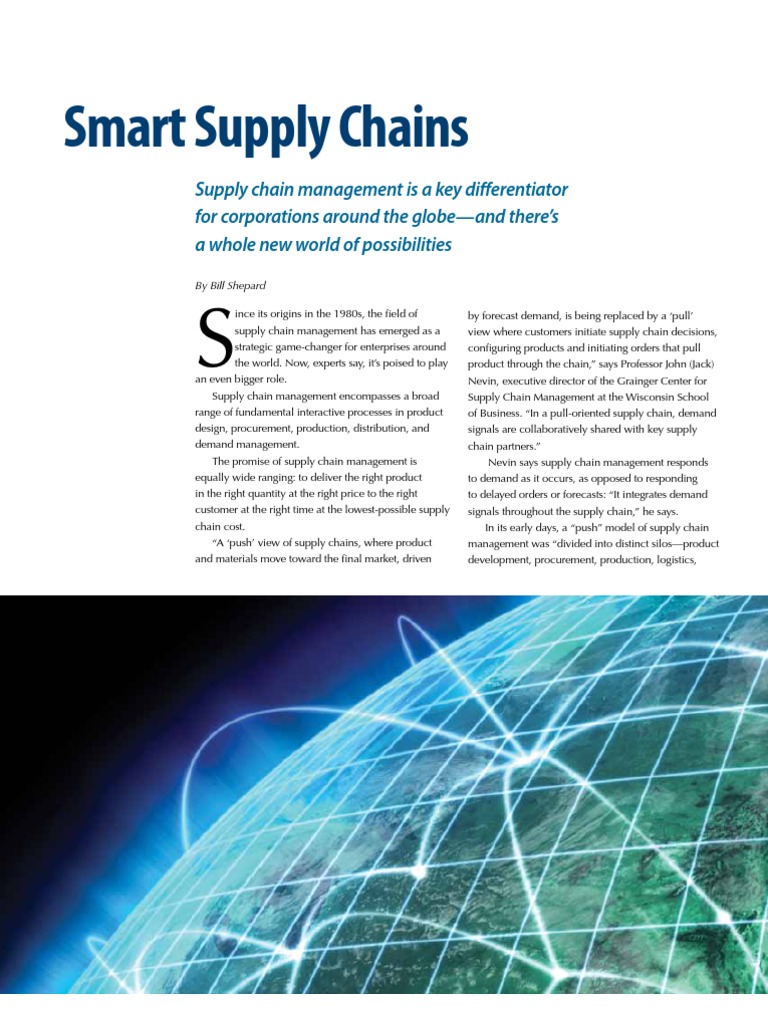 Smart Supply Chains

Supply chain management is a key differentiator for corporations around the globe—and there's a whole new world of possibilities

By Bill Shepard

Since its origins in the 1980s, the field of supply chain management has emerged as a strategic game-changer for enterprises around the world. Now, experts say, it's poised to play an even bigger role.

Supply chain management encompasses a broad range of fundamental interactive processes in product design, procurement, production, distribution, and demand management.

The promise of supply chain management is equally wide ranging: to deliver the right product in the right quantity at the right price to the right customer at the right time at the lowest-possible supply chain cost.

"A 'push' view of supply chains, where product and materials move toward the final market, driven by forecast demand, is being replaced by a 'pull' view where customers initiate supply chain decisions, configuring products and initiating orders that pull product through the chain," says Professor John (Jack) Nevin, executive director of the Grainger Center for Supply Chain Management at the Wisconsin School of Business. "In a pull-oriented supply chain, demand signals are collaboratively shared with key supply chain partners."

Nevin says supply chain management responds to demand as it occurs, as opposed to responding to delayed orders or forecasts: "It integrates demand signals throughout the supply chain," he says.

In its early days, a "push" model of supply chain management was "divided into distinct silos—product development, procurement, production, logistics,